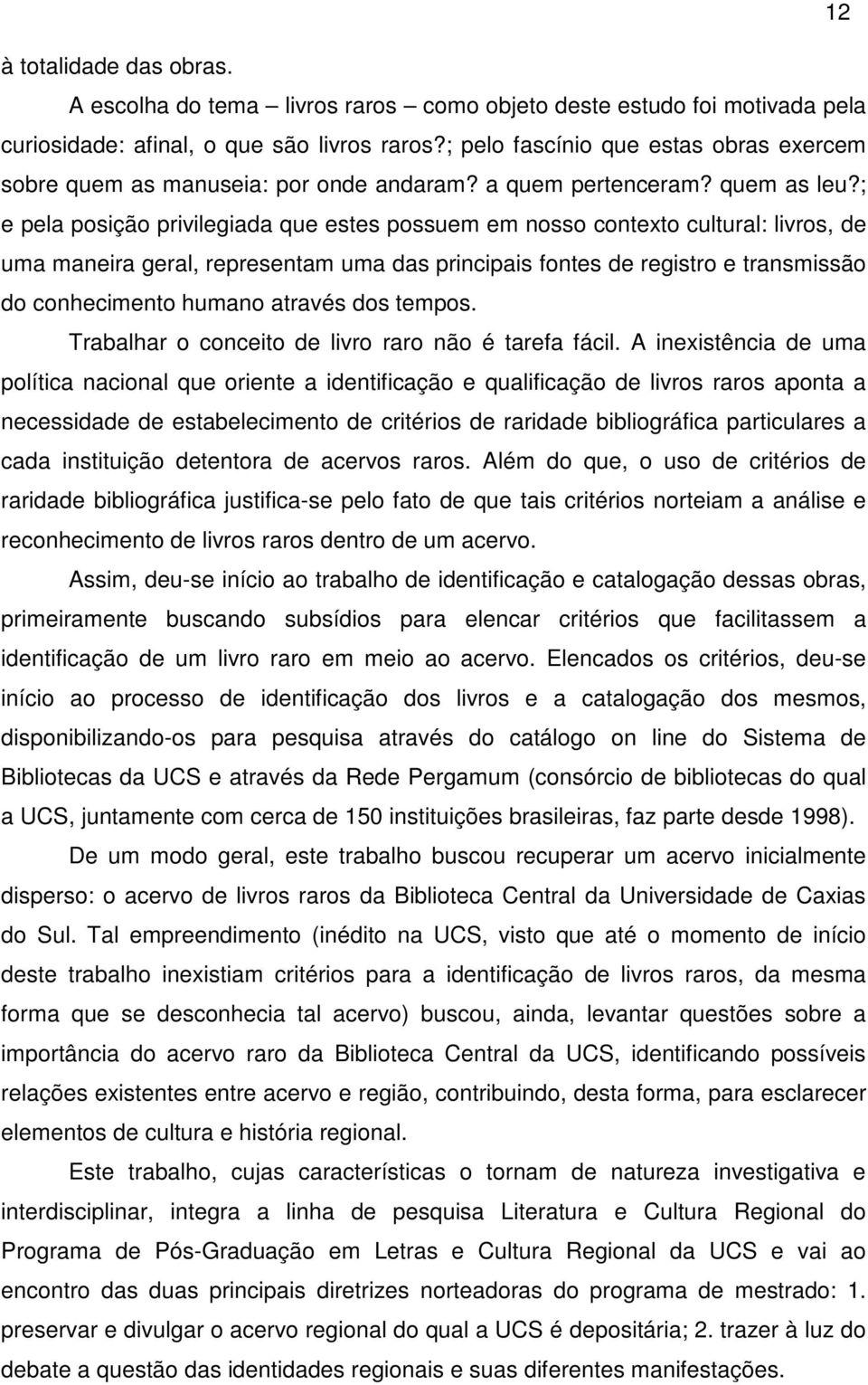 12

à totalidade das obras.

A escolha do tema – livros raros – como objeto deste estudo foi motivada pela curiosidade: afinal, o que são livros raros?; pelo fascínio que estas obras exercem sobre quem as manuseia: por onde andaram? a quem pertenceram? quem as leu?; e pela posição privilegiada que estes possuem em nosso contexto cultural: livros, de uma maneira geral, representam uma das principais fontes de registro e transmissão do conhecimento humano através dos tempos.

Trabalhar o conceito de livro raro não é tarefa fácil. A inexistência de uma política nacional que oriente a identificação e qualificação de livros raros aponta a necessidade de estabelecimento de critérios de raridade bibliográfica particulares a cada instituição detentora de acervos raros. Além do que, o uso de critérios de raridade bibliográfica justifica-se pelo fato de que tais critérios norteiam a análise e reconhecimento de livros raros dentro de um acervo.

Assim, deu-se início ao trabalho de identificação e catalogação dessas obras, primeiramente buscando subsídios para elencar critérios que facilitassem a identificação de um livro raro em meio ao acervo. Elencados os critérios, deu-se início ao processo de identificação dos livros e a catalogação dos mesmos, disponibilizando-os para pesquisa através do catálogo on line do Sistema de Bibliotecas da UCS e através da Rede Pergamum (consórcio de bibliotecas do qual a UCS, juntamente com cerca de 150 instituições brasileiras, faz parte desde 1998).

De um modo geral, este trabalho buscou recuperar um acervo inicialmente disperso: o acervo de livros raros da Biblioteca Central da Universidade de Caxias do Sul. Tal empreendimento (inédito na UCS, visto que até o momento de início deste trabalho inexistiam critérios para a identificação de livros raros, da mesma forma que se desconhecia tal acervo) buscou, ainda, levantar questões sobre a importância do acervo raro da Biblioteca Central da UCS, identificando possíveis relações existentes entre acervo e região, contribuindo, desta forma, para esclarecer elementos de cultura e história regional.

Este trabalho, cujas características o tornam de natureza investigativa e interdisciplinar, integra a linha de pesquisa Literatura e Cultura Regional do Programa de Pós-Graduação em Letras e Cultura Regional da UCS e vai ao encontro das duas principais diretrizes norteadoras do programa de mestrado: 1. preservar e divulgar o acervo regional do qual a UCS é depositária; 2. trazer à luz do debate a questão das identidades regionais e suas diferentes manifestações.